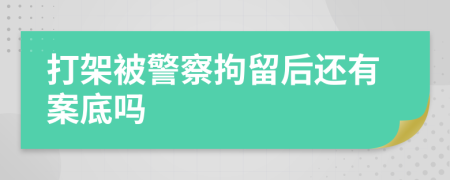 打架被警察拘留后还有案底吗